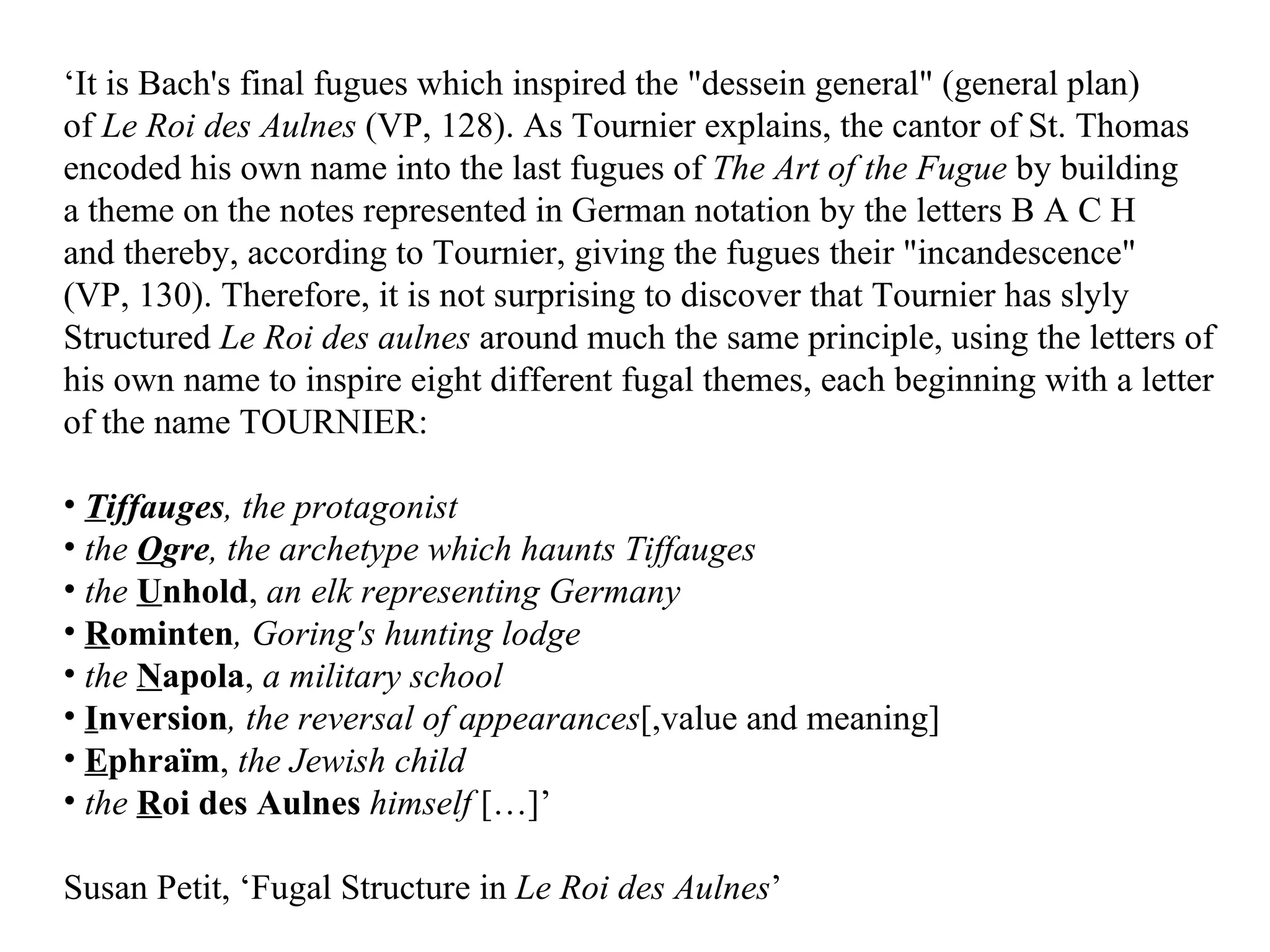 ‘It is Bach's final fugues which inspired the "dessein general" (general plan) of Le Roi des Aulnes (VP, 128). As Tournier explains, the cantor of St. Thomas encoded his own name into the last fugues of The Art of the Fugue by building a theme on the notes represented in German notation by the letters B A C H and thereby, according to Tournier, giving the fugues their "incandescence" (VP, 130). Therefore, it is not surprising to discover that Tournier has slyly Structured Le Roi des aulnes around much the same principle, using the letters of his own name to inspire eight different fugal themes, each beginning with a letter of the name TOURNIER:

• Tiffauges, the protagonist
• the Ogre, the archetype which haunts Tiffauges
• the Unhold, an elk representing Germany
• Rominten, Goring's hunting lodge
• the Napola, a military school
• Inversion, the reversal of appearances[,value and meaning]
• Ephraïm, the Jewish child
• the Roi des Aulnes himself […]’

Susan Petit, ‘Fugal Structure in Le Roi des Aulnes’